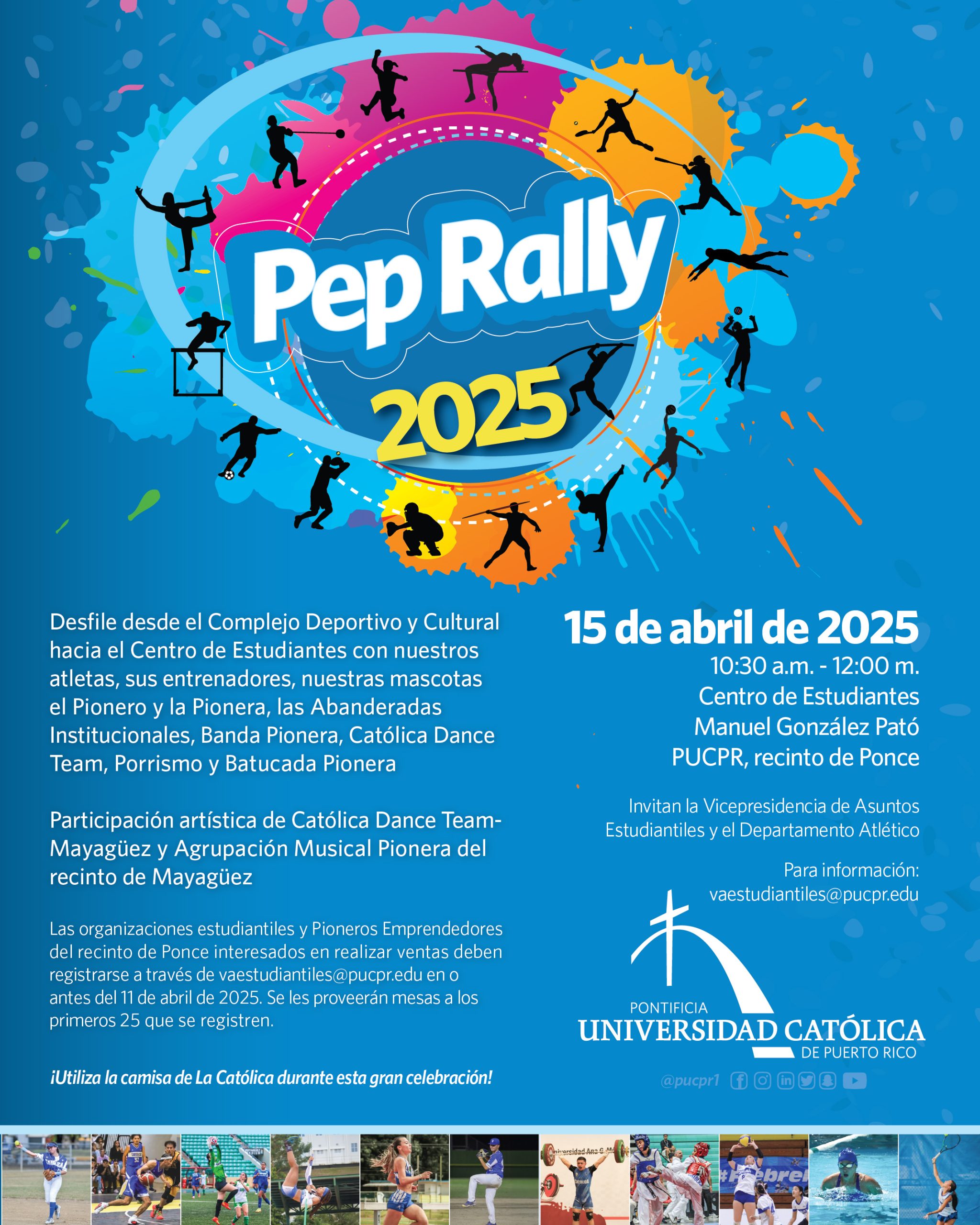 Pep Rally
2025

Desfile desde el Complejo Deportivo y Cultural hacia el Centro de Estudiantes con nuestros atletas, sus entrenadores, nuestras mascotas el Pionero y la Pionera, las Abanderadas Institucionales, Banda Pionera, Católica Dance Team, Porrismo y Batucada Pionera

Participación artística de Católica Dance Team-Mayagüez y Agrupación Musical Pionera del recinto de Mayagüez

Las organizaciones estudiantiles y Pioneros Emprendedores del recinto de Ponce interesados en realizar ventas deben registrarse a través de vaestudiantiles@pucpr.edu en o antes del 11 de abril de 2025. Se les proveerán mesas a los primeros 25 que se registren.

¡Utiliza la camisa de La Católica durante esta gran celebración!

15 de abril de 2025
10:30 a.m. - 12:00 m.
Centro de Estudiantes
Manuel González Pató
PUCPR, recinto de Ponce

Invitan la Vicepresidencia de Asuntos Estudiantiles y el Departamento Atlético

Para información:
vaestudiantiles@pucpr.edu

PONTIFICIA
UNIVERSIDAD CATÓLICA
DE PUERTO RICO

@pucpr1